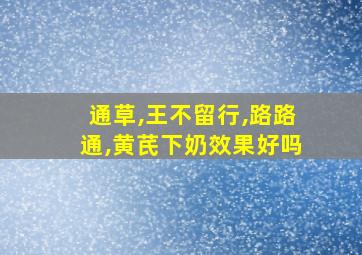 通草,王不留行,路路通,黄芪下奶效果好吗